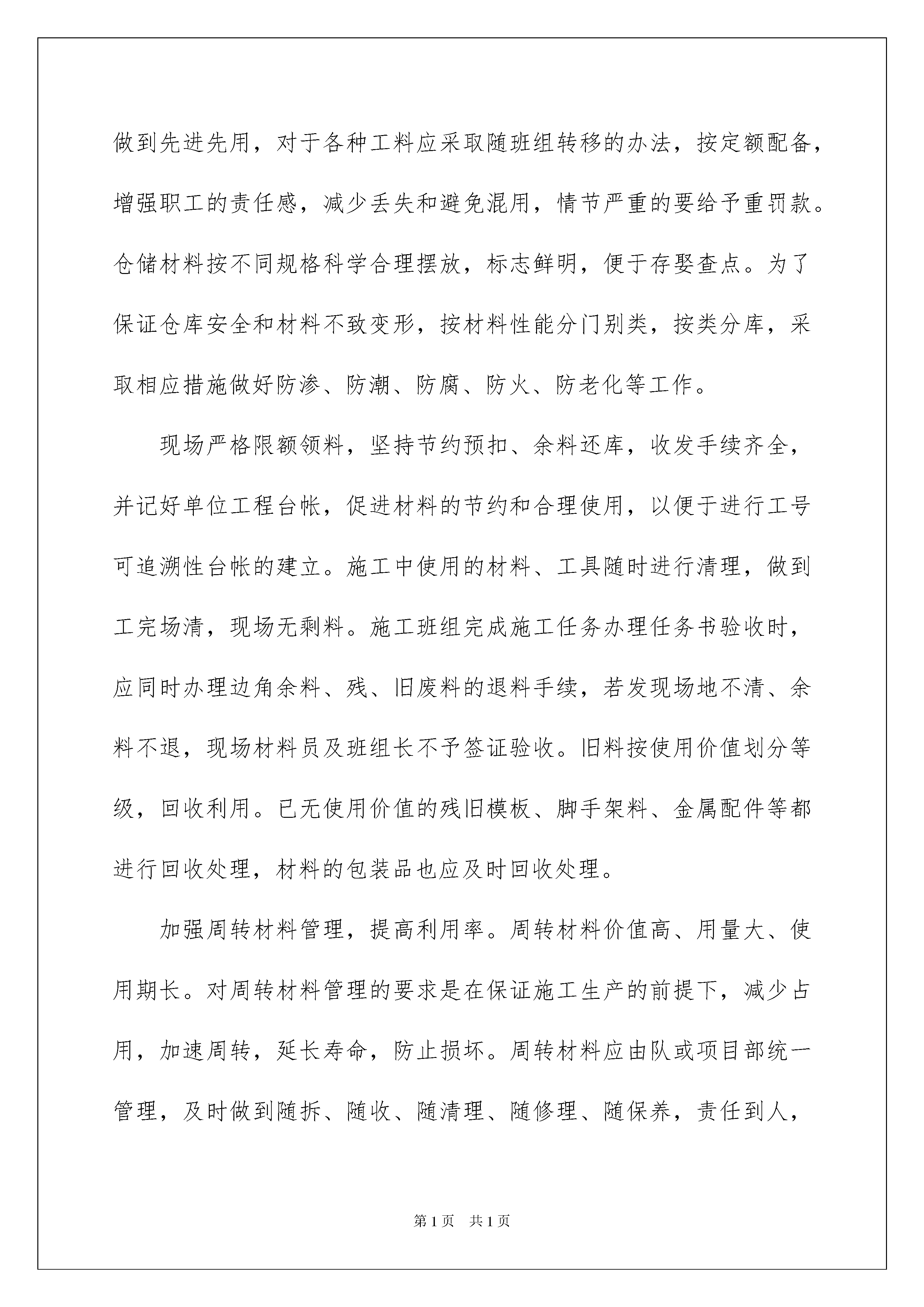 做到先进先用，对于各种工料应采取随班组转移的办法，按定额配备，增强职工的责任感，减少丢失和避免混用，情节严重的要给予重罚款。仓储材料按不同规格科学合理摆放，标志鲜明，便于存娶查点。为了保证仓库安全和材料不致变形，按材料性能分门别类，按类分库，采取相应措施做好防渗、防潮、防腐、防火、防老化等工作。

现场严格限额领料，坚持节约预扣、余料还库，收发手续齐全，并记好单位工程台帐，促进材料的节约和合理使用，以便于进行工号可追溯性台帐的建立。施工中使用的材料、工具随时进行清理，做到工完场清，现场无剩料。施工班组完成施工任务办理任务书验收时，应同时办理边角余料、残、旧废料的退料手续，若发现场地不清、余料不退，现场材料员及班组长不予签证验收。旧料按使用价值划分等级，回收利用。已无使用价值的残旧模板、脚手架料、金属配件等都进行回收处理，材料的包装品也应及时回收处理。

加强周转材料管理，提高利用率。周转材料价值高、用量大、使用期长。对周转材料管理的要求是在保证施工生产的前提下，减少占用，加速周转，延长寿命，防止损坏。周转材料应由队或项目部统一管理，及时做到随拆、随收、随清理、随修理、随保养，责任到人，

第1页 共1页